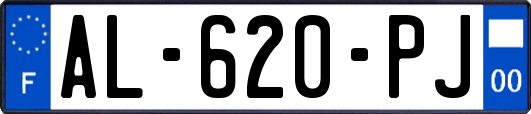 F
AL-620-PJ
00